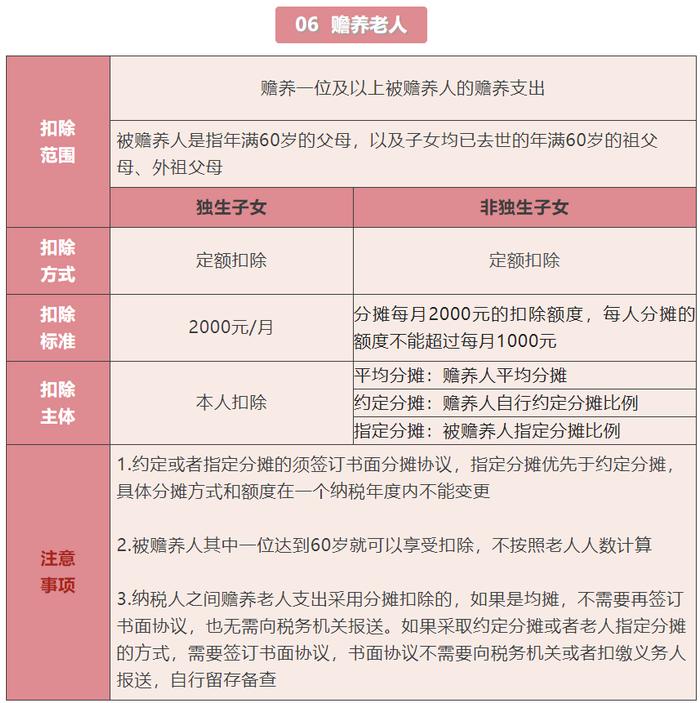 06 赡养老人

| 扣除范围 | 赡养一位及以上被赡养人的赡养支出 | |
|---|---|---|
| | 被赡养人是指年满60岁的父母，以及子女均已去世的年满60岁的祖父母、外祖父母 | |
| | 独生子女 | 非独生子女 |
| 扣除方式 | 定额扣除 | 定额扣除 |
| 扣除标准 | 2000元/月 | 分摊每月2000元的扣除额度，每人分摊的额度不能超过每月1000元 |
| 扣除主体 | 本人扣除 | 平均分摊：赡养人平均分摊 |
| | | 约定分摊：赡养人自行约定分摊比例 |
| | | 指定分摊：被赡养人指定分摊比例 |
| 注意事项 | 1.约定或者指定分摊的须签订书面分摊协议，指定分摊优先于约定分摊，具体分摊方式和额度在一个纳税年度内不能变更<br><br>2.被赡养人其中一位达到60岁就可以享受扣除，不按照老人人数计算<br><br>3.纳税人之间赡养老人支出采用分摊扣除的，如果是均摊，不需要再签订书面协议，也无需向税务机关报送。如果采取约定分摊或者老人指定分摊的方式，需要签订书面协议，书面协议不需要向税务机关或者扣缴义务人报送，自行留存备查 | |